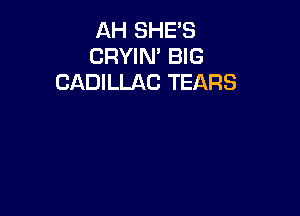 AH SHE'S
CRYIN' BIG
CADILLAC TEARS